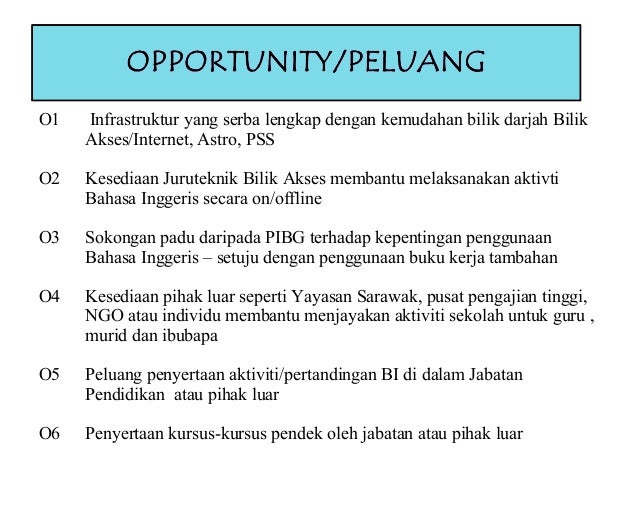 OPPORTUNITY/PELUANG

O1 Infrastruktur yang serba lengkap dengan kemudahan bilik darjah Bilik Akses/Internet, Astro, PSS

O2 Kesediaan Juruteknik Bilik Akses membantu melaksanakan aktivti Bahasa Inggeris secara on/offline

O3 Sokongan padu daripada PIBG terhadap kepentingan penggunaan Bahasa Inggeris – setuju dengan penggunaan buku kerja tambahan

O4 Kesediaan pihak luar seperti Yayasan Sarawak, pusat pengajian tinggi, NGO atau individu membantu menjayakan aktiviti sekolah untuk guru , murid dan ibubapa

O5 Peluang penyertaan aktiviti/pertandingan BI di dalam Jabatan Pendidikan atau pihak luar

O6 Penyertaan kursus-kursus pendek oleh jabatan atau pihak luar